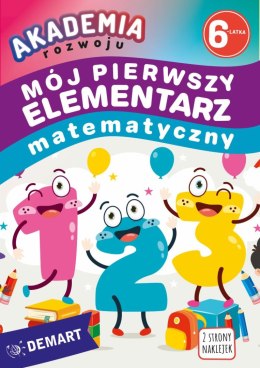 AKADEMIA
rozwoju

6-LATKA

MÓJ PIERWSZY
ELEMENTARZ
matematyczny

DEMART

2 STRONY NAKLEJEK